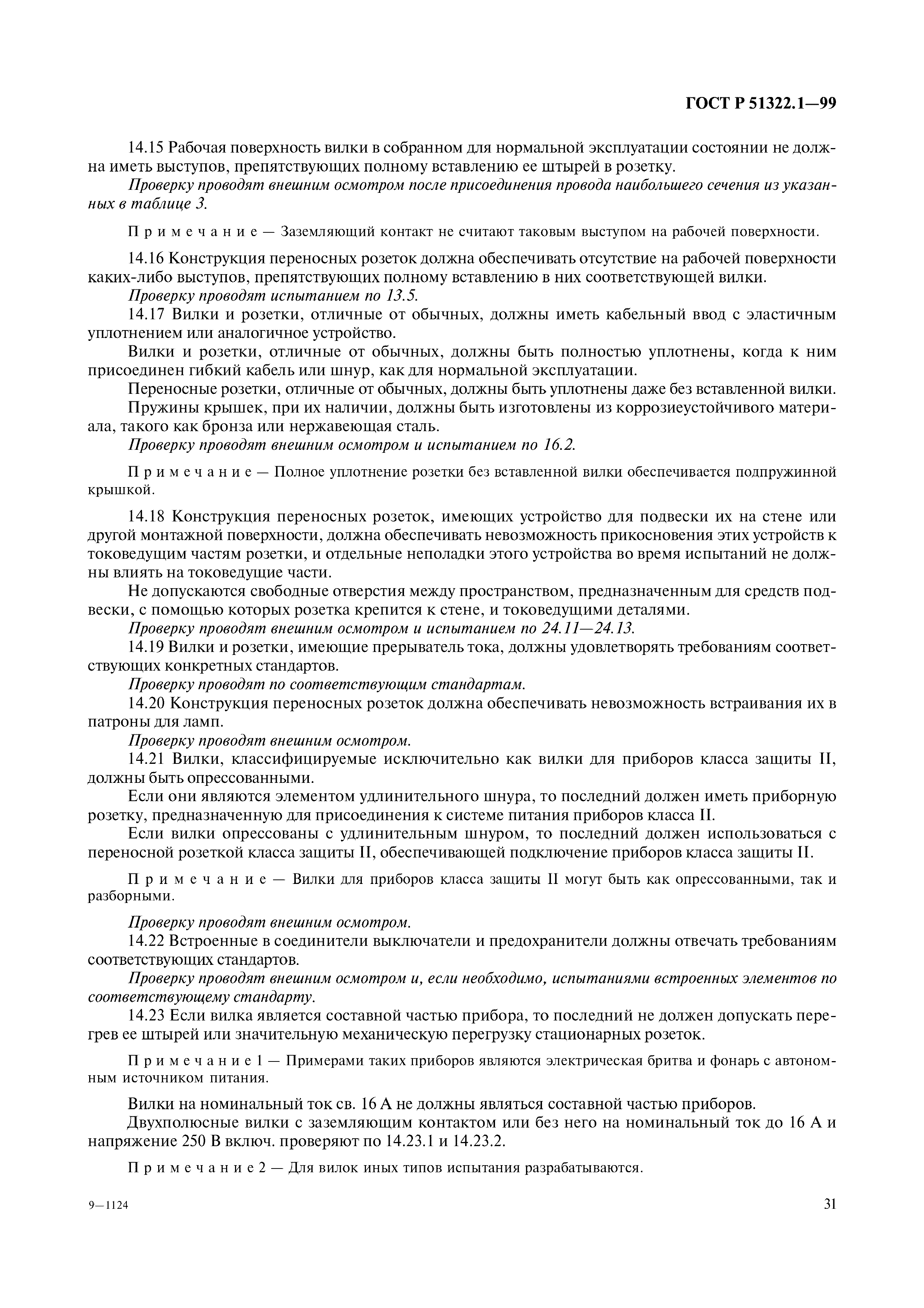 ГОСТ Р 51322.1—99

14.15 Рабочая поверхность вилки в собранном для нормальной эксплуатации состоянии не должна иметь выступов, препятствующих полному вставлению ее штырей в розетку.

Проверку проводят внешним осмотром после присоединения провода наибольшего сечения из указанных в таблице 3.

Примечание — Заземляющий контакт не считают таковым выступом на рабочей поверхности.

14.16 Конструкция переносных розеток должна обеспечивать отсутствие на рабочей поверхности каких-либо выступов, препятствующих полному вставлению в них соответствующей вилки.

Проверку проводят испытанием по 13.5.

14.17 Вилки и розетки, отличные от обычных, должны иметь кабельный ввод с эластичным уплотнением или аналогичное устройство.

Вилки и розетки, отличные от обычных, должны быть полностью уплотнены, когда к ним присоединен гибкий кабель или шнур, как для нормальной эксплуатации.

Переносные розетки, отличные от обычных, должны быть уплотнены даже без вставленной вилки.

Пружины крышек, при их наличии, должны быть изготовлены из коррозиеустойчивого материала, такого как бронза или нержавеющая сталь.

Проверку проводят внешним осмотром и испытанием по 16.2.

Примечание — Полное уплотнение розетки без вставленной вилки обеспечивается подпружинной крышкой.

14.18 Конструкция переносных розеток, имеющих устройство для подвески их на стене или другой монтажной поверхности, должна обеспечивать невозможность прикосновения этих устройств к токоведущим частям розетки, и отдельные неполадки этого устройства во время испытаний не должны влиять на токоведущие части.

Не допускаются свободные отверстия между пространством, предназначенным для средств подвески, с помощью которых розетка крепится к стене, и токоведущими деталями.

Проверку проводят внешним осмотром и испытанием по 24.11—24.13.

14.19 Вилки и розетки, имеющие прерыватель тока, должны удовлетворять требованиям соответствующих конкретных стандартов.

Проверку проводят по соответствующим стандартам.

14.20 Конструкция переносных розеток должна обеспечивать невозможность встраивания их в патроны для ламп.

Проверку проводят внешним осмотром.

14.21 Вилки, классифицируемые исключительно как вилки для приборов класса защиты II, должны быть опрессованными.

Если они являются элементом удлинительного шнура, то последний должен иметь приборную розетку, предназначенную для присоединения к системе питания приборов класса II.

Если вилки опрессованы с удлинительным шнуром, то последний должен использоваться с переносной розеткой класса защиты II, обеспечивающей подключение приборов класса защиты II.

Примечание — Вилки для приборов класса защиты II могут быть как опрессованными, так и разборными.

Проверку проводят внешним осмотром.

14.22 Встроенные в соединители выключатели и предохранители должны отвечать требованиям соответствующих стандартов.

Проверку проводят внешним осмотром и, если необходимо, испытаниями встроенных элементов по соответствующему стандарту.

14.23 Если вилка является составной частью прибора, то последний не должен допускать перегрев ее штырей или значительную механическую перегрузку стационарных розеток.

Примечание 1 — Примерами таких приборов являются электрическая бритва и фонарь с автономным источником питания.

Вилки на номинальный ток св. 16 А не должны являться составной частью приборов.

Двухполюсные вилки с заземляющим контактом или без него на номинальный ток до 16 А и напряжение 250 В включ. проверяют по 14.23.1 и 14.23.2.

Примечание 2 — Для вилок иных типов испытания разрабатываются.

9—1124

31